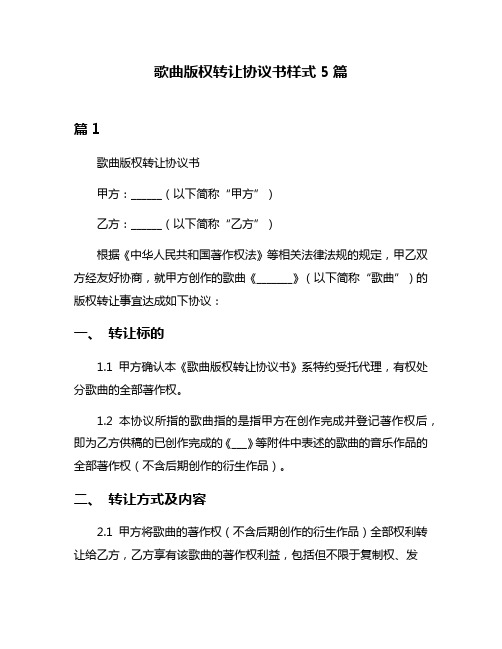 歌曲版权转让协议书样式 5 篇

篇 1

歌曲版权转让协议书

甲方：______（以下简称“甲方”）

乙方：______（以下简称“乙方”）

根据《中华人民共和国著作权法》等相关法律法规的规定，甲乙双方经友好协商，就甲方创作的歌曲《_______》（以下简称“歌曲”）的版权转让事宜达成如下协议：

一、 转让标的

1.1 甲方确认本《歌曲版权转让协议书》系特约受托代理，有权处分歌曲的全部著作权。

1.2 本协议所指的歌曲指的是指甲方在创作完成并登记著作权后，即为乙方供稿的已创作完成的《___》等附件中表述的歌曲的音乐作品的全部著作权（不含后期创作的衍生作品）。

二、 转让方式及内容

2.1 甲方将歌曲的著作权（不含后期创作的衍生作品）全部权利转让给乙方，乙方享有该歌曲的著作权利益，包括但不限于复制权、发